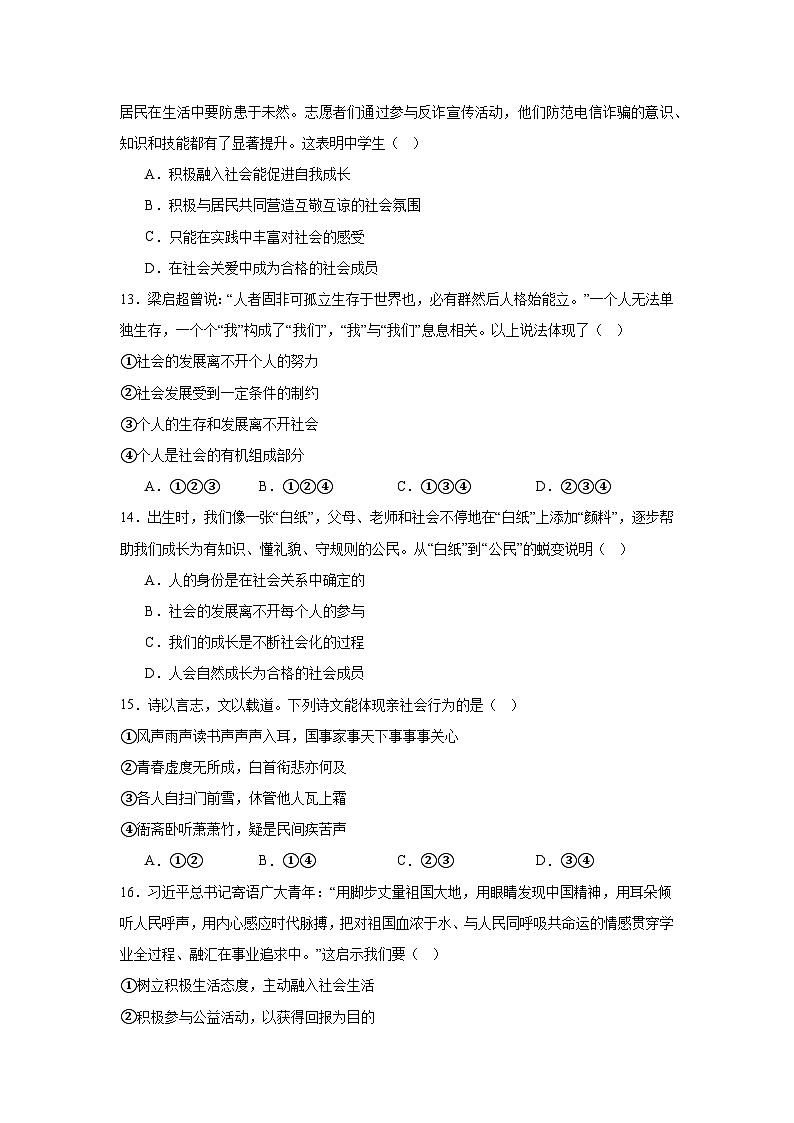 居民在生活中要防患于未然。志愿者们通过参与反诈宣传活动，他们防范电信诈骗的意识、知识和技能都有了显著提升。这表明中学生（　）

A．积极融入社会能促进自我成长

B．积极与居民共同营造互敬互谅的社会氛围

C．只能在实践中丰富对社会的感受

D．在社会关爱中成为合格的社会成员

13．梁启超曾说：“人者固非可孤立生存于世界也，必有群然后人格始能立。”一个人无法单独生存，一个个“我”构成了“我们”，“我”与“我们”息息相关。以上说法体现了（　）

①社会的发展离不开个人的努力

②社会发展受到一定条件的制约

③个人的生存和发展离不开社会

④个人是社会的有机组成部分

A．①②③　　B．①②④　　C．①③④　　D．②③④

14．出生时，我们像一张“白纸”，父母、老师和社会不停地在“白纸”上添加“颜料”，逐步帮助我们成长为有知识、懂礼貌、守规则的公民。从“白纸”到“公民”的蜕变说明（　）

A．人的身份是在社会关系中确定的

B．社会的发展离不开每个人的参与

C．我们的成长是不断社会化的过程

D．人会自然成长为合格的社会成员

15．诗以言志，文以载道。下列诗文能体现亲社会行为的是（　）

①风声雨声读书声声声入耳，国事家事天下事事事关心

②青春虚度无所成，白首衔悲亦何及

③各人自扫门前雪，休管他人瓦上霜

④衙斋卧听萧萧竹，疑是民间疾苦声

A．①②　　B．①④　　C．②③　　D．③④

16．习近平总书记寄语广大青年：“用脚步丈量祖国大地，用眼睛发现中国精神，用耳朵倾听人民呼声，用内心感应时代脉搏，把对祖国血浓于水、与人民同呼吸共命运的情感贯穿学业全过程、融汇在事业追求中。”这启示我们要（　）

①树立积极生活态度，主动融入社会生活

②积极参与公益活动，以获得回报为目的